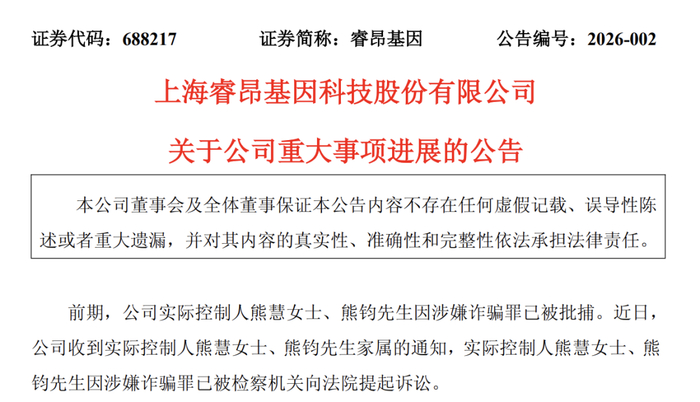 证券代码：688217　　证券简称：睿昂基因　　公告编号：2026-002

上海睿昂基因科技股份有限公司

关于公司重大事项进展的公告

本公司董事会及全体董事保证本公告内容不存在任何虚假记载、误导性陈述或者重大遗漏，并对其内容的真实性、准确性和完整性依法承担法律责任。

前期，公司实际控制人熊慧女士、熊钧先生因涉嫌诈骗罪已被批捕。近日，公司收到实际控制人熊慧女士、熊钧先生家属的通知，实际控制人熊慧女士、熊钧先生因涉嫌诈骗罪已被检察机关向法院提起诉讼。